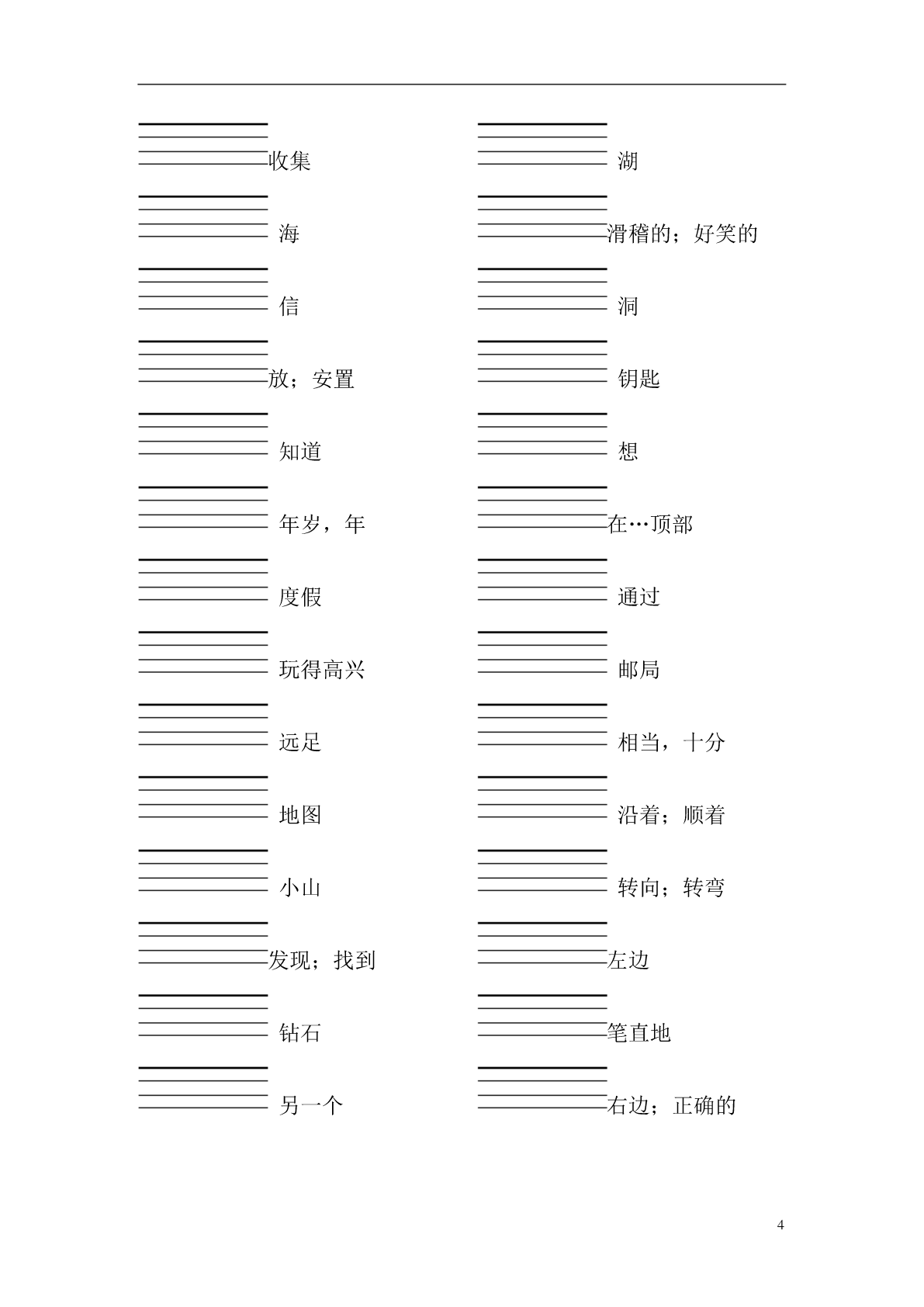 收集

海

信

放；安置

知道

年岁，年

度假

玩得高兴

远足

地图

小山

发现；找到

钻石

另一个

湖

滑稽的；好笑的

洞

钥匙

想

在…顶部

通过

邮局

相当，十分

沿着；顺着

转向；转弯

左边

笔直地

右边；正确的

4